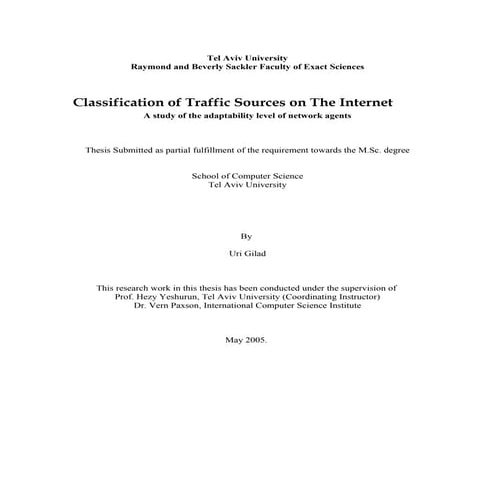 Tel Aviv University
Raymond and Beverly Sackler Faculty of Exact Sciences

Classification of Traffic Sources on The Internet
A study of the adaptability level of network agents

Thesis Submitted as partial fulfillment of the requirement towards the M.Sc. degree

School of Computer Science
Tel Aviv University

By

Uri Gilad

This research work in this thesis has been conducted under the supervision of
Prof. Hezy Yeshurun, Tel Aviv University (Coordinating Instructor)
Dr. Vern Paxson, International Computer Science Institute

May 2005.